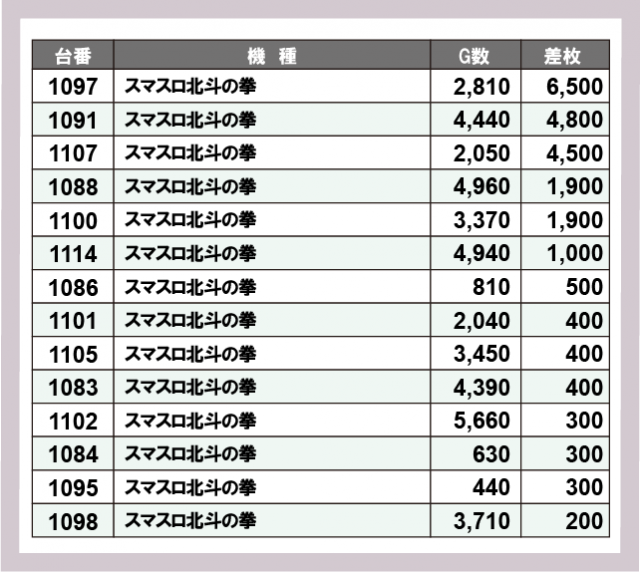 | 台番 | 機　種 | G数 | 差枚 |
|---|---|---|---|
| 1097 | スマスロ北斗の拳 | 2,810 | 6,500 |
| 1091 | スマスロ北斗の拳 | 4,440 | 4,800 |
| 1107 | スマスロ北斗の拳 | 2,050 | 4,500 |
| 1088 | スマスロ北斗の拳 | 4,960 | 1,900 |
| 1100 | スマスロ北斗の拳 | 3,370 | 1,900 |
| 1114 | スマスロ北斗の拳 | 4,940 | 1,000 |
| 1086 | スマスロ北斗の拳 | 810 | 500 |
| 1101 | スマスロ北斗の拳 | 2,040 | 400 |
| 1105 | スマスロ北斗の拳 | 3,450 | 400 |
| 1083 | スマスロ北斗の拳 | 4,390 | 400 |
| 1102 | スマスロ北斗の拳 | 5,660 | 300 |
| 1084 | スマスロ北斗の拳 | 630 | 300 |
| 1095 | スマスロ北斗の拳 | 440 | 300 |
| 1098 | スマスロ北斗の拳 | 3,710 | 200 |